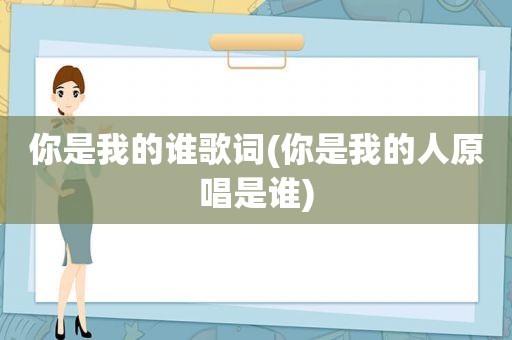 你是我的谁歌词(你是我的人原唱是谁)